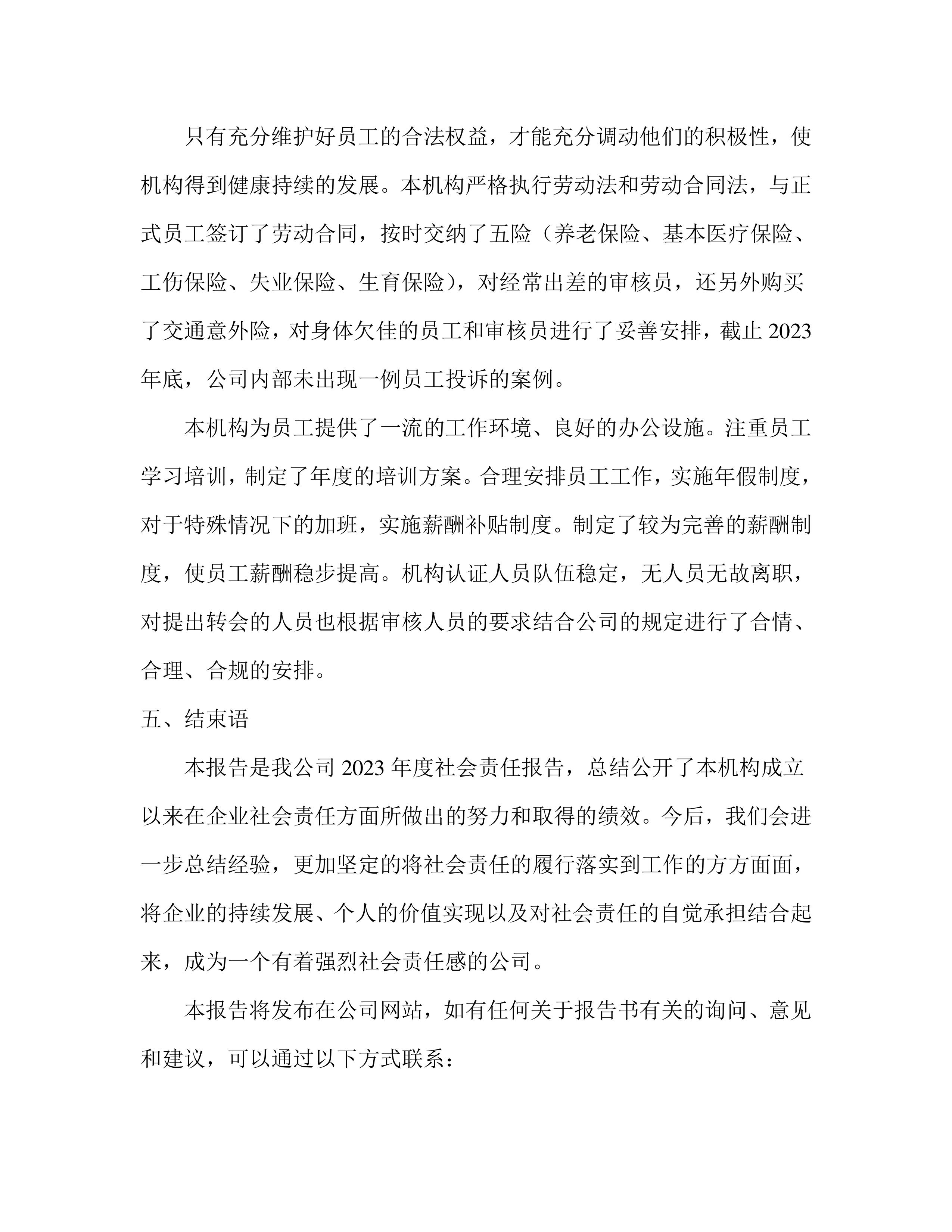 只有充分维护好员工的合法权益，才能充分调动他们的积极性，使机构得到健康持续的发展。本机构严格执行劳动法和劳动合同法，与正式员工签订了劳动合同，按时交纳了五险（养老保险、基本医疗保险、工伤保险、失业保险、生育保险），对经常出差的审核员，还另外购买了交通意外险，对身体欠佳的员工和审核员进行了妥善安排，截止 2023 年底，公司内部未出现一例员工投诉的案例。

本机构为员工提供了一流的工作环境、良好的办公设施。注重员工学习培训，制定了年度的培训方案。合理安排员工工作，实施年假制度，对于特殊情况下的加班，实施薪酬补贴制度。制定了较为完善的薪酬制度，使员工薪酬稳步提高。机构认证人员队伍稳定，无人员无故离职，对提出转会的人员也根据审核人员的要求结合公司的规定进行了合情、合理、合规的安排。

五、结束语

本报告是我公司 2023 年度社会责任报告，总结公开了本机构成立以来在企业社会责任方面所做出的努力和取得的绩效。今后，我们会进一步总结经验，更加坚定的将社会责任的履行落实到工作的方方面面，将企业的持续发展、个人的价值实现以及对社会责任的自觉承担结合起来，成为一个有着强烈社会责任感的公司。

本报告将发布在公司网站，如有任何关于报告书有关的询问、意见和建议，可以通过以下方式联系：